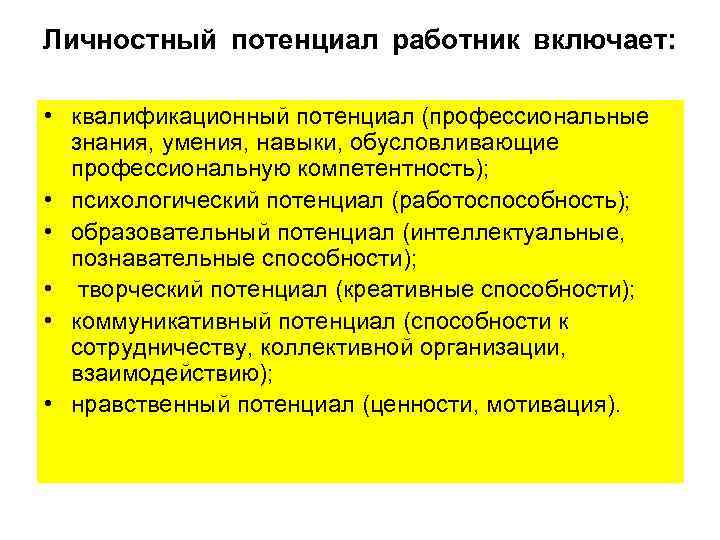 Личностный потенциал работник включает:

• квалификационный потенциал (профессиональные знания, умения, навыки, обусловливающие профессиональную компетентность);
• психологический потенциал (работоспособность);
• образовательный потенциал (интеллектуальные, познавательные способности);
• творческий потенциал (креативные способности);
• коммуникативный потенциал (способности к сотрудничеству, коллективной организации, взаимодействию);
• нравственный потенциал (ценности, мотивация).